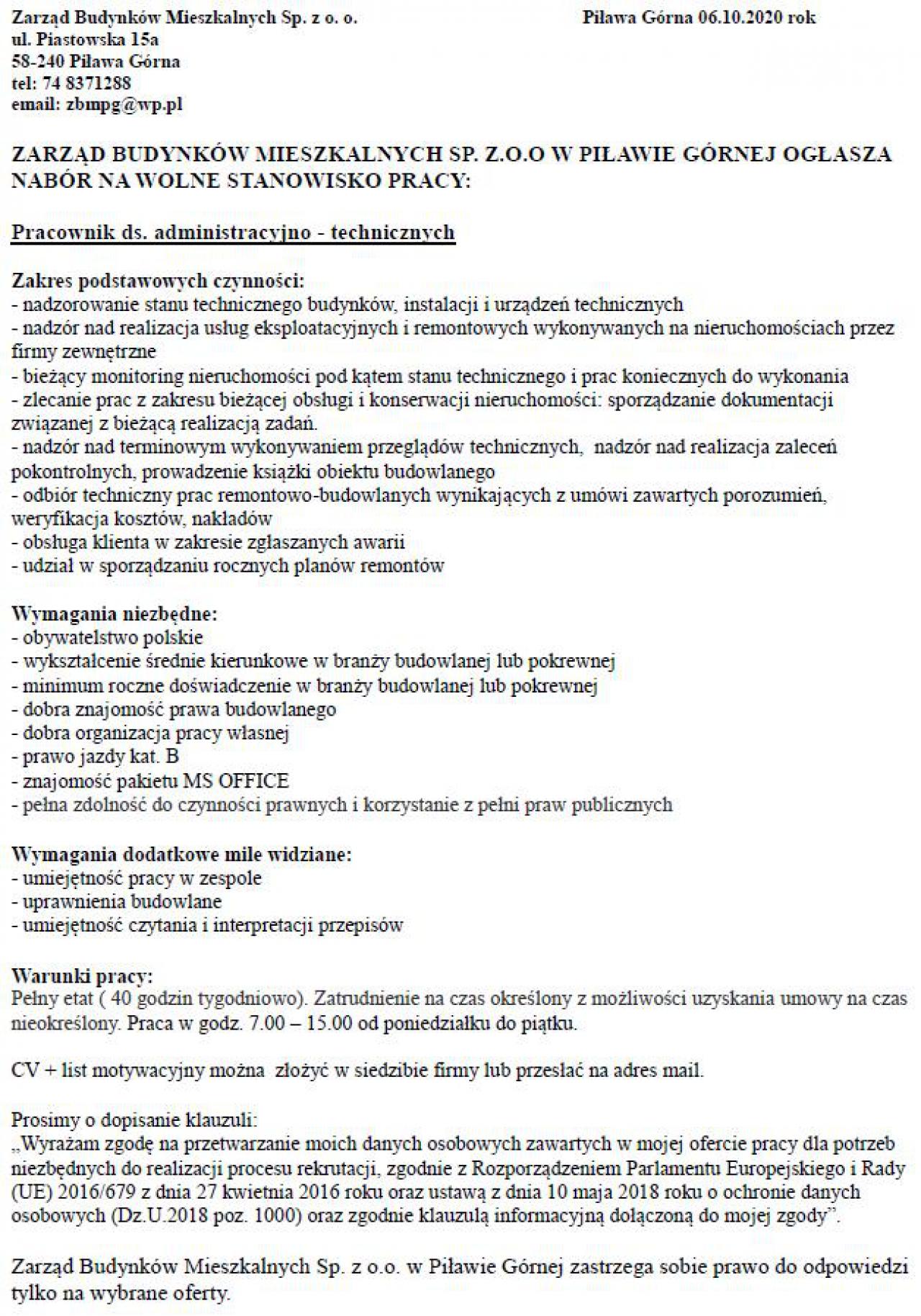 Zarząd Budynków Mieszkalnych Sp. z o. o.
ul. Piastowska 15a
58-240 Piława Górna
tel: 74 8371288
email: zbmpg@wp.pl

Piława Górna 06.10.2020 rok

ZARZĄD BUDYNKÓW MIESZKALNYCH SP. Z.O.O W PIŁAWIE GÓRNEJ OGŁASZA NABÓR NA WOLNE STANOWISKO PRACY:

Pracownik ds. administracyjno - technicznych

Zakres podstawowych czynności:
- nadzorowanie stanu technicznego budynków, instalacji i urządzeń technicznych
- nadzór nad realizacja usług eksploatacyjnych i remontowych wykonywanych na nieruchomościach przez firmy zewnętrzne
- bieżący monitoring nieruchomości pod kątem stanu technicznego i prac koniecznych do wykonania
- zlecanie prac z zakresu bieżącej obsługi i konserwacji nieruchomości: sporządzanie dokumentacji związanej z bieżącą realizacją zadań.
- nadzór nad terminowym wykonywaniem przeglądów technicznych, nadzór nad realizacja zaleceń pokontrolnych, prowadzenie książki obiektu budowlanego
- odbiór techniczny prac remontowo-budowlanych wynikających z umówi zawartych porozumień, weryfikacja kosztów, nakładów
- obsługa klienta w zakresie zgłaszanych awarii
- udział w sporządzaniu rocznych planów remontów

Wymagania niezbędne:
- obywatelstwo polskie
- wykształcenie średnie kierunkowe w branży budowlanej lub pokrewnej
- minimum roczne doświadczenie w branży budowlanej lub pokrewnej
- dobra znajomość prawa budowlanego
- dobra organizacja pracy własnej
- prawo jazdy kat. B
- znajomość pakietu MS OFFICE
- pełna zdolność do czynności prawnych i korzystanie z pełni praw publicznych

Wymagania dodatkowe mile widziane:
- umiejętność pracy w zespole
- uprawnienia budowlane
- umiejętność czytania i interpretacji przepisów

Warunki pracy:
Pełny etat ( 40 godzin tygodniowo). Zatrudnienie na czas określony z możliwości uzyskania umowy na czas nieokreślony. Praca w godz. 7.00 – 15.00 od poniedziałku do piątku.

CV + list motywacyjny można złożyć w siedzibie firmy lub przesłać na adres mail.

Prosimy o dopisanie klauzuli:
„Wyrażam zgodę na przetwarzanie moich danych osobowych zawartych w mojej ofercie pracy dla potrzeb niezbędnych do realizacji procesu rekrutacji, zgodnie z Rozporządzeniem Parlamentu Europejskiego i Rady (UE) 2016/679 z dnia 27 kwietnia 2016 roku oraz ustawą z dnia 10 maja 2018 roku o ochronie danych osobowych (Dz.U.2018 poz. 1000) oraz zgodnie klauzulą informacyjną dołączoną do mojej zgody”.

Zarząd Budynków Mieszkalnych Sp. z o.o. w Piławie Górnej zastrzega sobie prawo do odpowiedzi tylko na wybrane oferty.